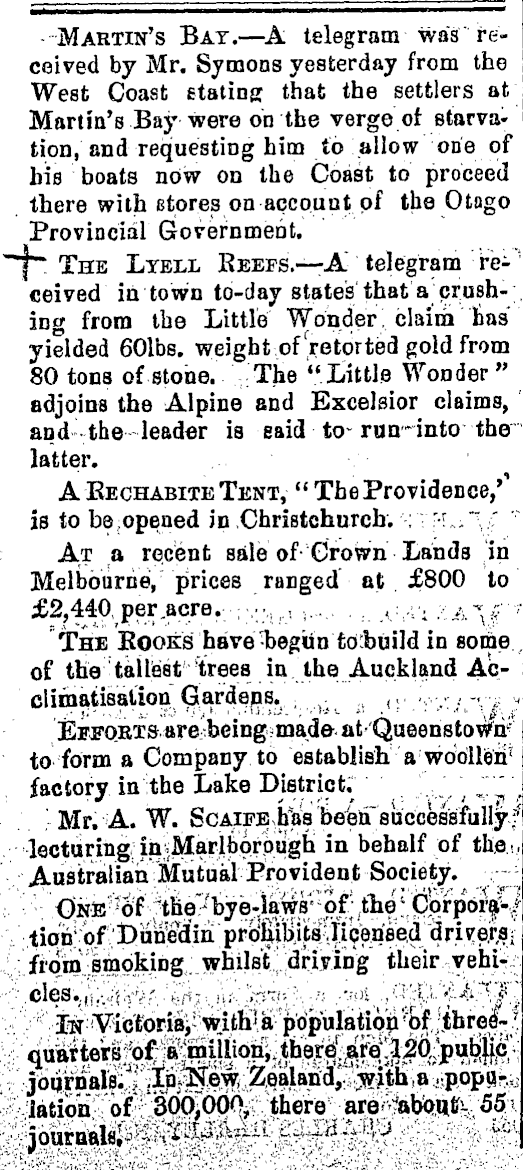 MARTIN'S BAY.—A telegram was received by Mr. Symons yesterday from the West Coast stating that the settlers at Martin's Bay were on the verge of starvation, and requesting him to allow one of his boats now on the Coast to proceed there with stores on account of the Otago Provincial Government.

THE LYELL REEFS.—A telegram received in town to-day states that a crushing from the Little Wonder claim has yielded 60lbs. weight of retorted gold from 80 tons of stone. The "Little Wonder" adjoins the Alpine and Excelsior claims, and the leader is said to run into the latter.

A RECHABITE TENT, "The Providence," is to be opened in Christchurch.

AT a recent sale of Crown Lands in Melbourne, prices ranged at £800 to £2,440 per acre.

THE ROOKS have begun to build in some of the tallest trees in the Auckland Acclimatisation Gardens.

EFFORTS are being made at Queenstown to form a Company to establish a woollen factory in the Lake District.

Mr. A. W. SCAIFE has been successfully lecturing in Marlborough in behalf of the Australian Mutual Provident Society.

ONE of the bye-laws of the Corporation of Dunedin prohibits licensed drivers from smoking whilst driving their vehicles.

IN Victoria, with a population of three-quarters of a million, there are 120 public journals. In New Zealand, with a population of 300,000, there are about 55 journals.